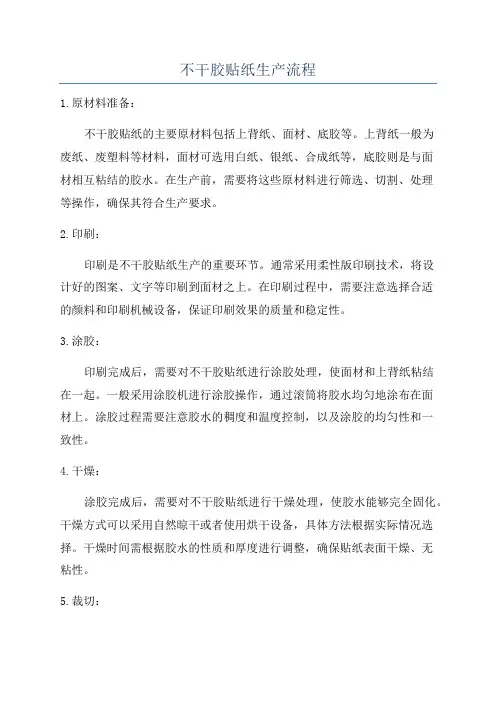 不干胶贴纸生产流程

1. 原材料准备：

不干胶贴纸的主要原材料包括上背纸、面材、底胶等。上背纸一般为废纸、废塑料等材料，面材可选用白纸、银纸、合成纸等，底胶则是与面材相互粘结的胶水。在生产前，需要将这些原材料进行筛选、切割、处理等操作，确保其符合生产要求。

2. 印刷：

印刷是不干胶贴纸生产的重要环节。通常采用柔性版印刷技术，将设计好的图案、文字等印刷到面材之上。在印刷过程中，需要注意选择合适的颜料和印刷机械设备，保证印刷效果的质量和稳定性。

3. 涂胶：

印刷完成后，需要对不干胶贴纸进行涂胶处理，使面材和上背纸粘结在一起。一般采用涂胶机进行涂胶操作，通过滚筒将胶水均匀地涂布在面材上。涂胶过程需要注意胶水的稠度和温度控制，以及涂胶的均匀性和一致性。

4. 干燥：

涂胶完成后，需要对不干胶贴纸进行干燥处理，使胶水能够完全固化。干燥方式可以采用自然晾干或者使用烘干设备，具体方法根据实际情况选择。干燥时间需根据胶水的性质和厚度进行调整，确保贴纸表面干燥、无粘性。

5. 裁切：